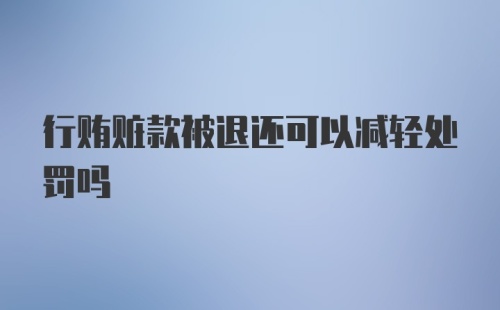 行贿赃款被退还可以减轻处罚吗